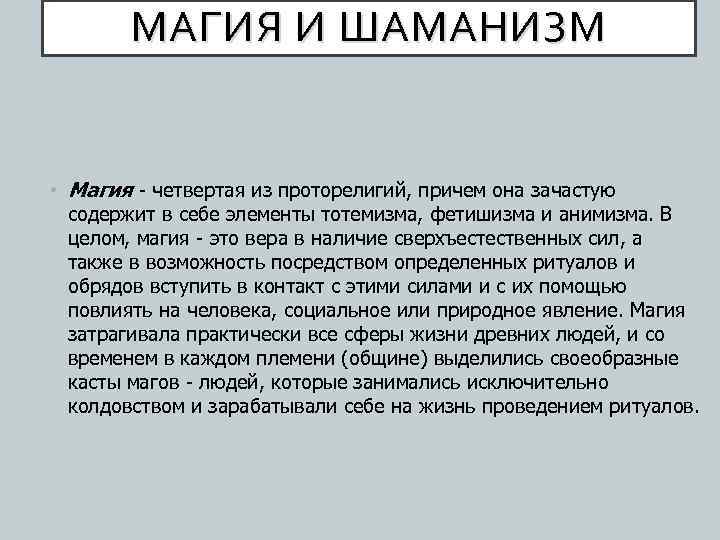 МАГИЯ И ШАМАНИЗМ

• Магия - четвертая из проторелигий, причем она зачастую содержит в себе элементы тотемизма, фетишизма и анимизма. В целом, магия - это вера в наличие сверхъестественных сил, а также в возможность посредством определенных ритуалов и обрядов вступить в контакт с этими силами и с их помощью повлиять на человека, социальное или природное явление. Магия затрагивала практически все сферы жизни древних людей, и со временем в каждом племени (общине) выделились своеобразные касты магов - людей, которые занимались исключительно колдовством и зарабатывали себе на жизнь проведением ритуалов.